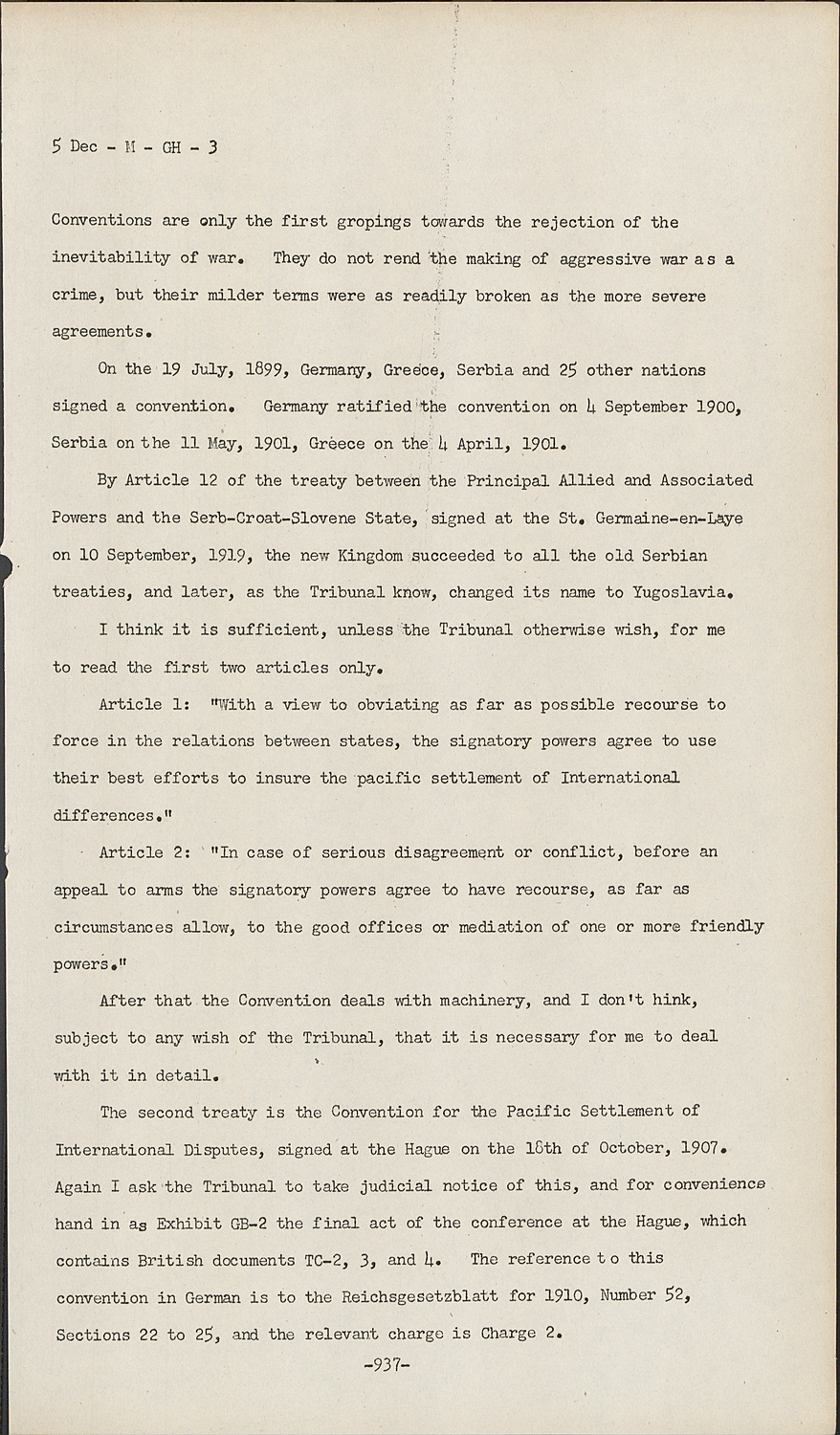 5 Dec - M - GH - 3

Conventions are only the first gropings towards the rejection of the inevitability of war. They do not rend the making of aggressive war as a crime, but their milder terms were as readily broken as the more severe agreements.

On the 19 July, 1899, Germany, Greece, Serbia and 25 other nations signed a convention. Germany ratified the convention on 4 September 1900, Serbia on the 11 May, 1901, Greece on the 4 April, 1901.

By Article 12 of the treaty between the Principal Allied and Associated Powers and the Serb-Croat-Slovene State, signed at the St. Germaine-en-Laye on 10 September, 1919, the new Kingdom succeeded to all the old Serbian treaties, and later, as the Tribunal know, changed its name to Yugoslavia.

I think it is sufficient, unless the Tribunal otherwise wish, for me to read the first two articles only.

Article 1: "With a view to obviating as far as possible recourse to force in the relations between states, the signatory powers agree to use their best efforts to insure the pacific settlement of International differences."

Article 2: "In case of serious disagreement or conflict, before an appeal to arms the signatory powers agree to have recourse, as far as circumstances allow, to the good offices or mediation of one or more friendly powers."

After that the Convention deals with machinery, and I don't hink, subject to any wish of the Tribunal, that it is necessary for me to deal with it in detail.

The second treaty is the Convention for the Pacific Settlement of International Disputes, signed at the Hague on the 18th of October, 1907. Again I ask the Tribunal to take judicial notice of this, and for convenience hand in as Exhibit GB-2 the final act of the conference at the Hague, which contains British documents TC-2, 3, and 4. The reference to this convention in German is to the Reichsgesetzblatt for 1910, Number 52, Sections 22 to 25, and the relevant charge is Charge 2.

-937-